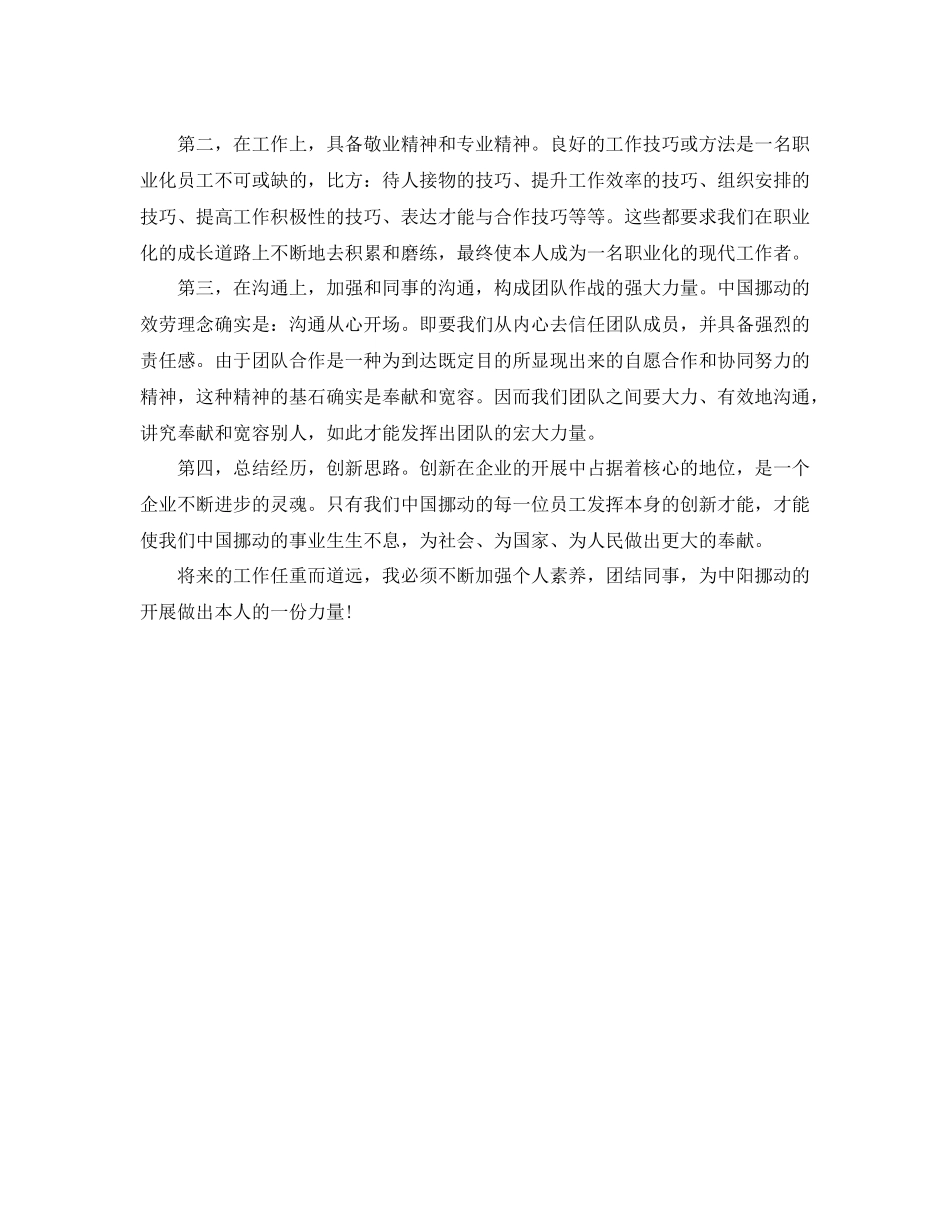 第二，在工作上，具备敬业精神和专业精神。良好的工作技巧或方法是一名职业化员工不可或缺的，比方：待人接物的技巧、提升工作效率的技巧、组织安排的技巧、提高工作积极性的技巧、表达才能与合作技巧等等。这些都要求我们在职业化的成长道路上不断地去积累和磨练，最终使本人成为一名职业化的现代工作者。

第三，在沟通上，加强和同事的沟通，构成团队作战的强大力量。中国挪动的效劳理念确实是：沟通从心开场。即要我们从内心去信任团队成员，并具备强烈的责任感。由于团队合作是一种为到达既定目的所显现出来的自愿合作和协同努力的精神，这种精神的基石确实是奉献和宽容。因而我们团队之间要大力、有效地沟通，讲究奉献和宽容别人，如此才能发挥出团队的宏大力量。

第四，总结经历，创新思路。创新在企业的开展中占据着核心的地位，是一个企业不断进步的灵魂。只有我们中国挪动的每一位员工发挥本身的创新才能，才能使我们中国挪动的事业生生不息，为社会、为国家、为人民做出更大的奉献。

将来的工作任重而道远，我必须不断加强个人素养，团结同事，为中阳挪动的开展做出本人的一份力量！